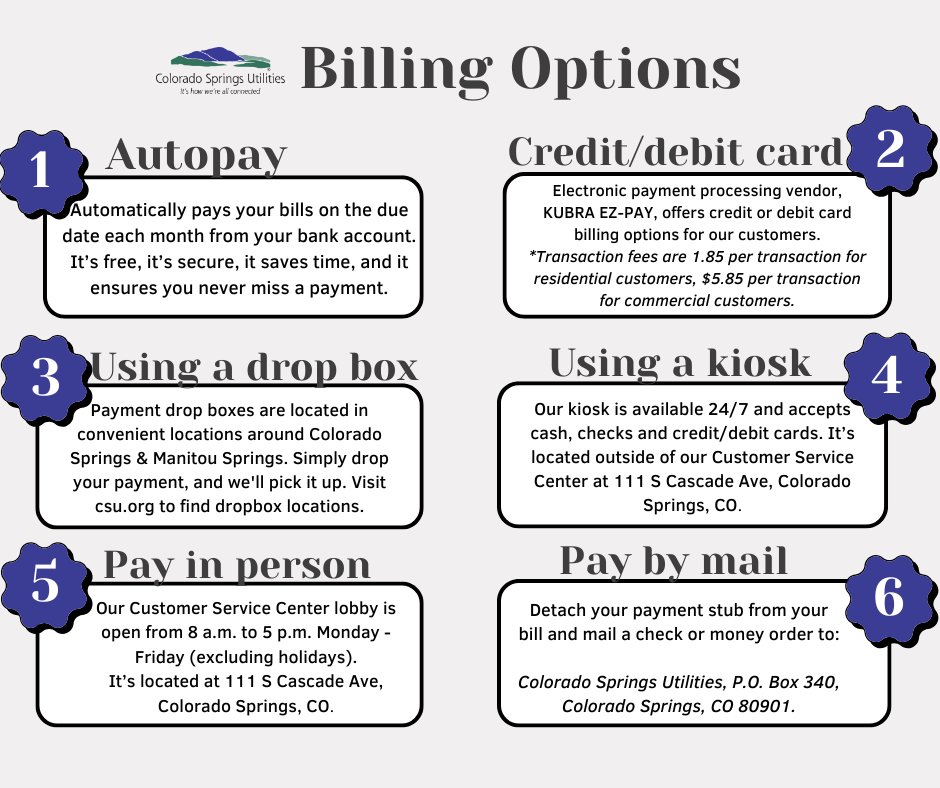 Colorado Springs Utilities
It's how we're all connected

Billing Options

1
Autopay
Automatically pays your bills on the due date each month from your bank account. It's free, it's secure, it saves time, and it ensures you never miss a payment.

Credit/debit card
2
Electronic payment processing vendor, KUBRA EZ-PAY, offers credit or debit card billing options for our customers.
*Transaction fees are 1.85 per transaction for residential customers, $5.85 per transaction for commercial customers.

3
Using a drop box
Payment drop boxes are located in convenient locations around Colorado Springs & Manitou Springs. Simply drop your payment, and we'll pick it up. Visit csu.org to find dropbox locations.

Using a kiosk
4
Our kiosk is available 24/7 and accepts cash, checks and credit/debit cards. It's located outside of our Customer Service Center at 111 S Cascade Ave, Colorado Springs, CO.

5
Pay in person
Our Customer Service Center lobby is open from 8 a.m. to 5 p.m. Monday - Friday (excluding holidays).
It's located at 111 S Cascade Ave, Colorado Springs, CO.

Pay by mail
6
Detach your payment stub from your bill and mail a check or money order to:

Colorado Springs Utilities, P.O. Box 340, Colorado Springs, CO 80901.